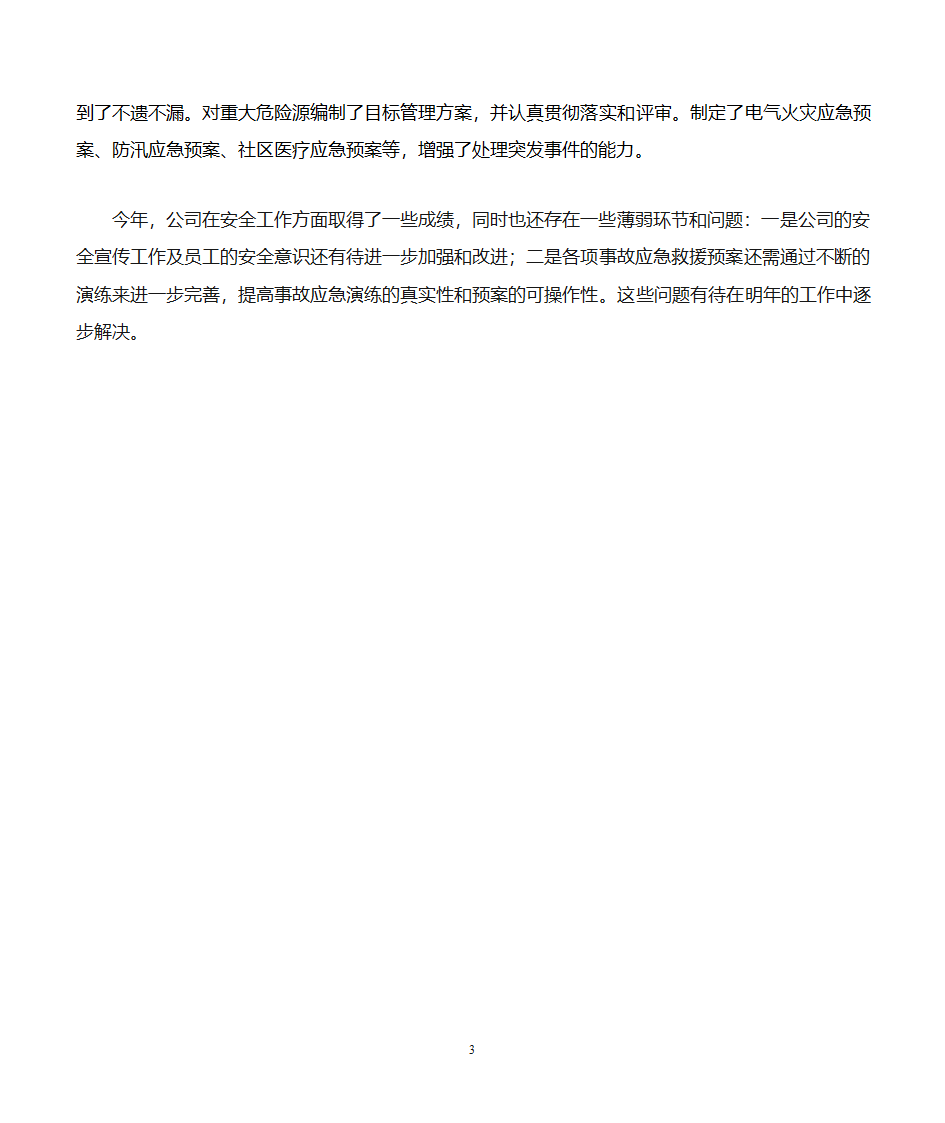 到了不遗不漏。对重大危险源编制了目标管理方案，并认真贯彻落实和评审。制定了电气火灾应急预案、防汛应急预案、社区医疗应急预案等，增强了处理突发事件的能力。

今年，公司在安全工作方面取得了一些成绩，同时也还存在一些薄弱环节和问题：一是公司的安全宣传工作及员工的安全意识还有待进一步加强和改进；二是各项事故应急救援预案还需通过不断的演练来进一步完善，提高事故应急演练的真实性和预案的可操作性。这些问题有待在明年的工作中逐步解决。

3